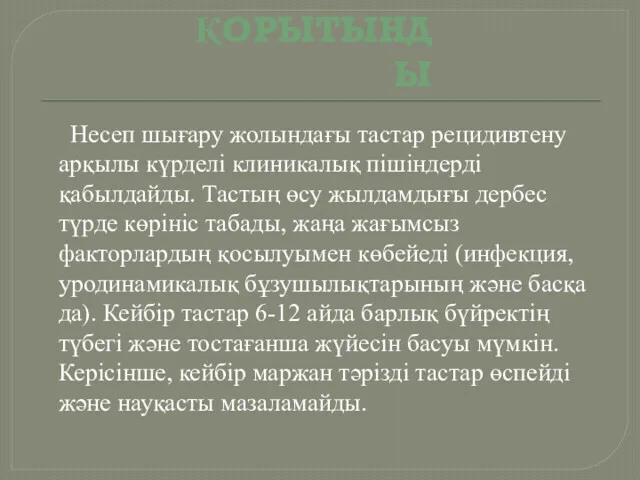 ҚОРЫТЫНДЫ

Несеп шығару жолындағы тастар рецидивтену арқылы күрделі клиникалық пішіндерді қабылдайды. Тастың өсу жылдамдығы дербес түрде көрініс табады, жаңа жағымсыз факторлардың қосылуымен көбейеді (инфекция, уродинамикалық бұзушылықтарының және басқа да). Кейбір тастар 6-12 айда барлық бүйректің түбегі және тостағанша жүйесін басуы мүмкін. Керісінше, кейбір маржан тәрізді тастар өспейді және науқасты мазаламайды.